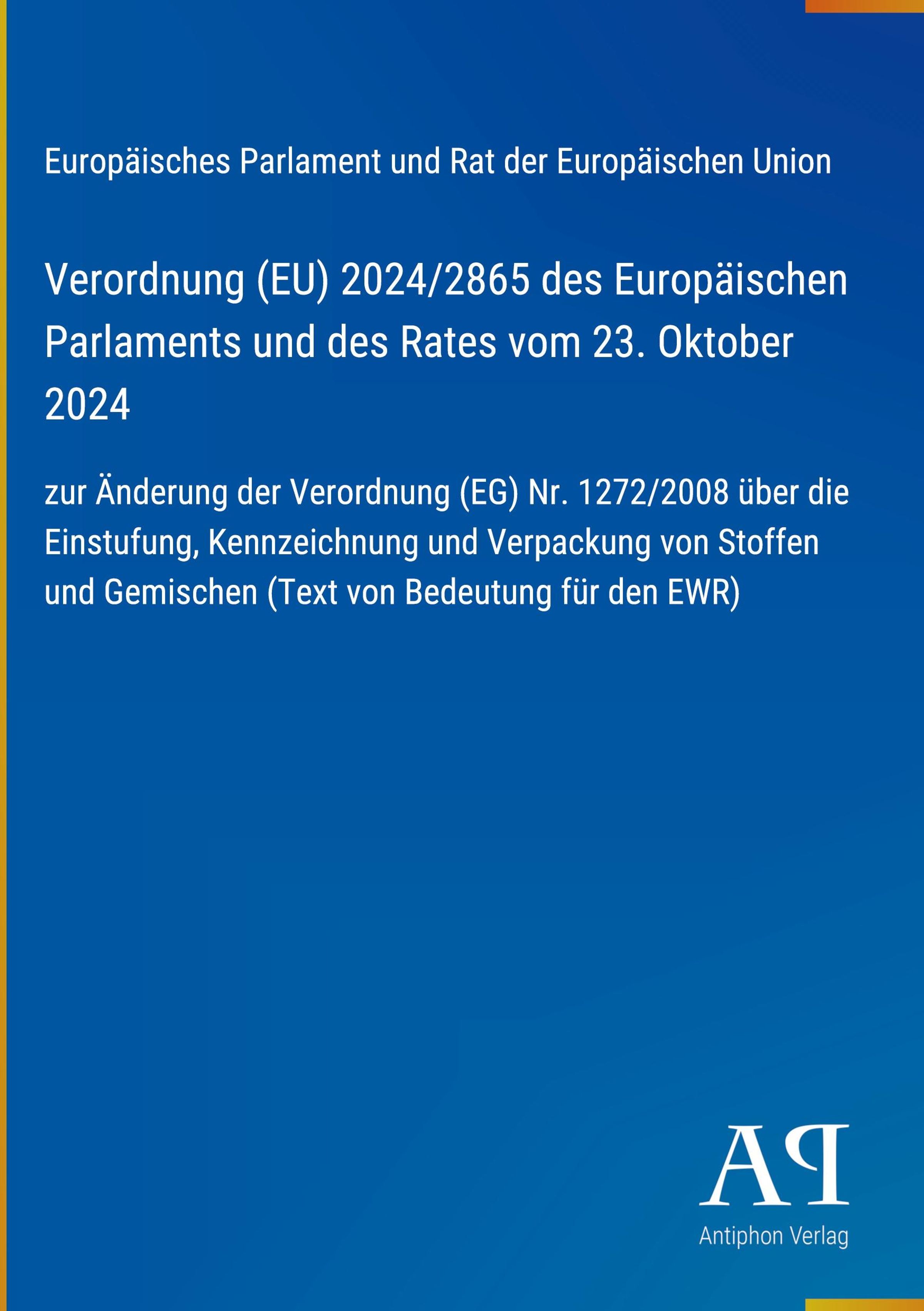 Europäisches Parlament und Rat der Europäischen Union

Verordnung (EU) 2024/2865 des Europäischen Parlaments und des Rates vom 23. Oktober 2024

zur Änderung der Verordnung (EG) Nr. 1272/2008 über die Einstufung, Kennzeichnung und Verpackung von Stoffen und Gemischen (Text von Bedeutung für den EWR)

AP

Antiphon Verlag